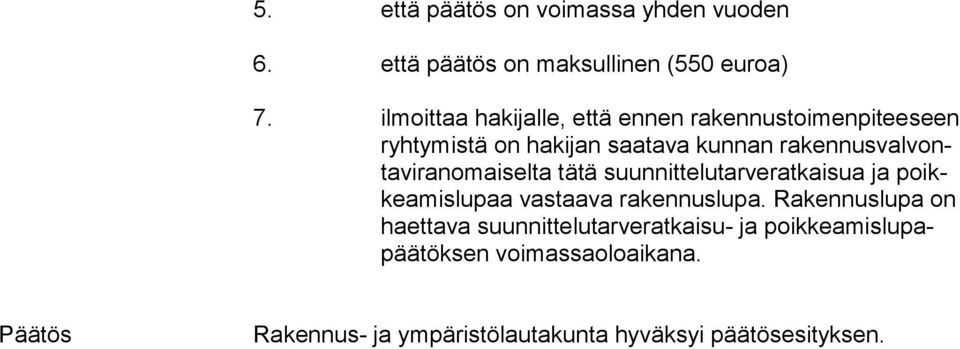 5. että päätös on voimassa yhden vuoden

6. että päätös on maksullinen (550 euroa)

7. ilmoittaa hakijalle, että ennen rakennustoimenpiteeseen ryhtymistä on hakijan saatava kunnan rakennusvalvontaviranomaiselta tätä suunnittelutarveratkaisua ja poikkeamislupaa vastaava rakennuslupa. Rakennuslupa on haettava suunnittelutarveratkaisu- ja poikkeamislupapäätöksen voimassaoloaikana.

Päätös Rakennus- ja ympäristölautakunta hyväksyi päätösesityksen.